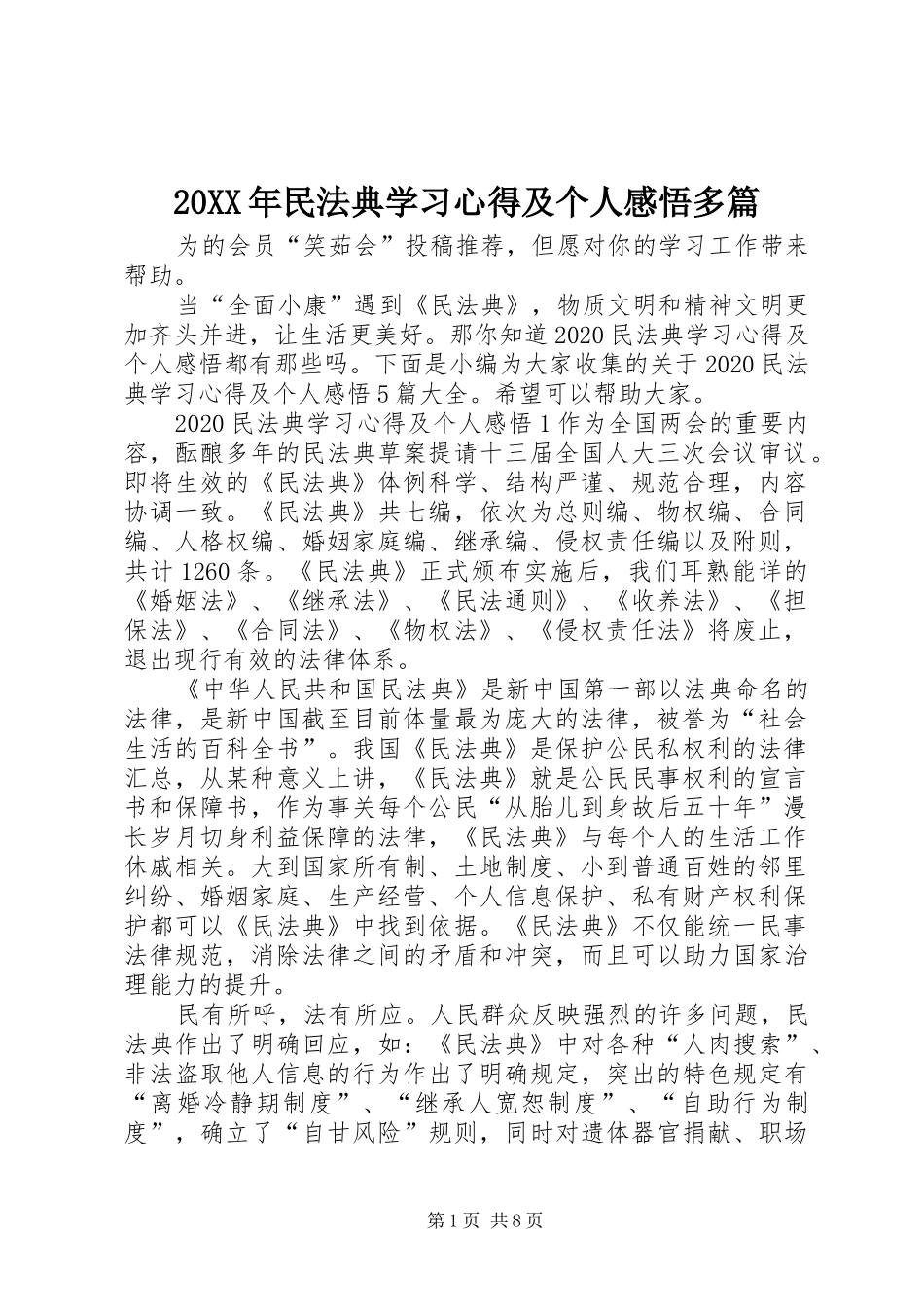 20XX年民法典学习心得及个人感悟多篇

为的会员“笑茹会”投稿推荐，但愿对你的学习工作带来帮助。

当“全面小康”遇到《民法典》，物质文明和精神文明更加齐头并进，让生活更美好。那你知道2020民法典学习心得及个人感悟都有那些吗。下面是小编为大家收集的关于2020民法典学习心得及个人感悟5篇大全。希望可以帮助大家。

2020民法典学习心得及个人感悟1作为全国两会的重要内容，酝酿多年的民法典草案提请十三届全国人大三次会议审议。即将生效的《民法典》体例科学、结构严谨、规范合理，内容协调一致。《民法典》共七编，依次为总则编、物权编、合同编、人格权编、婚姻家庭编、继承编、侵权责任编以及附则，共计1260条。《民法典》正式颁布实施后，我们耳熟能详的《婚姻法》、《继承法》、《民法通则》、《收养法》、《担保法》、《合同法》、《物权法》、《侵权责任法》将废止，退出现行有效的法律体系。

《中华人民共和国民法典》是新中国第一部以法典命名的法律，是新中国截至目前体量最为庞大的法律，被誉为“社会生活的百科全书”。我国《民法典》是保护公民私权利的法律汇总，从某种意义上讲，《民法典》就是公民民事权利的宣言书和保障书，作为事关每个公民“从胎儿到身故后五十年”漫长岁月切身利益保障的法律，《民法典》与每个人的生活工作休戚相关。大到国家所有制、土地制度、小到普通百姓的邻里纠纷、婚姻家庭、生产经营、个人信息保护、私有财产权利保护都可以《民法典》中找到依据。《民法典》不仅能统一民事法律规范，消除法律之间的矛盾和冲突，而且可以助力国家治理能力的提升。

民有所呼，法有所应。人民群众反映强烈的许多问题，民法典作出了明确回应，如：《民法典》中对各种“人肉搜索”、非法盗取他人信息的行为作出了明确规定，突出的特色规定有“离婚冷静期制度”、“继承人宽恕制度”、“自助行为制度”，确立了“自甘风险”规则，同时对遗体器官捐献、职场

第1页 共8页